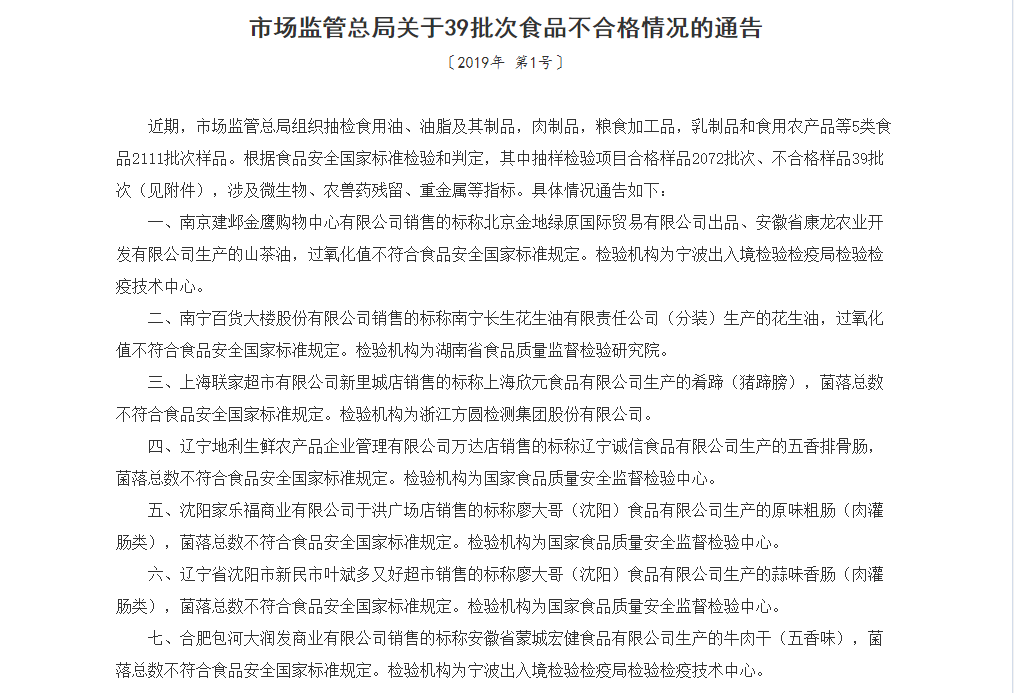 市场监管总局关于39批次食品不合格情况的通告

〔2019年 第1号〕

近期，市场监管总局组织抽检食用油、油脂及其制品，肉制品，粮食加工品，乳制品和食用农产品等5类食品2111批次样品。根据食品安全国家标准检验和判定，其中抽样检验项目合格样品2072批次、不合格样品39批次（见附件），涉及微生物、农兽药残留、重金属等指标。具体情况通告如下：

一、南京建邺金鹰购物中心有限公司销售的标称北京金地绿原国际贸易有限公司出品、安徽省康龙农业开发有限公司生产的山茶油，过氧化值不符合食品安全国家标准规定。检验机构为宁波出入境检验检疫局检验检疫技术中心。

二、南宁百货大楼股份有限公司销售的标称南宁长生花生油有限责任公司（分装）生产的花生油，过氧化值不符合食品安全国家标准规定。检验机构为湖南省食品质量监督检验研究院。

三、上海联家超市有限公司新里城店销售的标称上海欣元食品有限公司生产的肴蹄（猪蹄膀），菌落总数不符合食品安全国家标准规定。检验机构为浙江方圆检测集团股份有限公司。

四、辽宁地利生鲜农产品企业管理有限公司万达店销售的标称辽宁诚信食品有限公司生产的五香排骨肠，菌落总数不符合食品安全国家标准规定。检验机构为国家食品质量安全监督检验中心。

五、沈阳家乐福商业有限公司于洪广场店销售的标称廖大哥（沈阳）食品有限公司生产的原味粗肠（肉灌肠类），菌落总数不符合食品安全国家标准规定。检验机构为国家食品质量安全监督检验中心。

六、辽宁省沈阳市新民市叶斌多又好超市销售的标称廖大哥（沈阳）食品有限公司生产的蒜味香肠（肉灌肠类），菌落总数不符合食品安全国家标准规定。检验机构为国家食品质量安全监督检验中心。

七、合肥包河大润发商业有限公司销售的标称安徽省蒙城宏健食品有限公司生产的牛肉干（五香味），菌落总数不符合食品安全国家标准规定。检验机构为宁波出入境检验检疫局检验检疫技术中心。